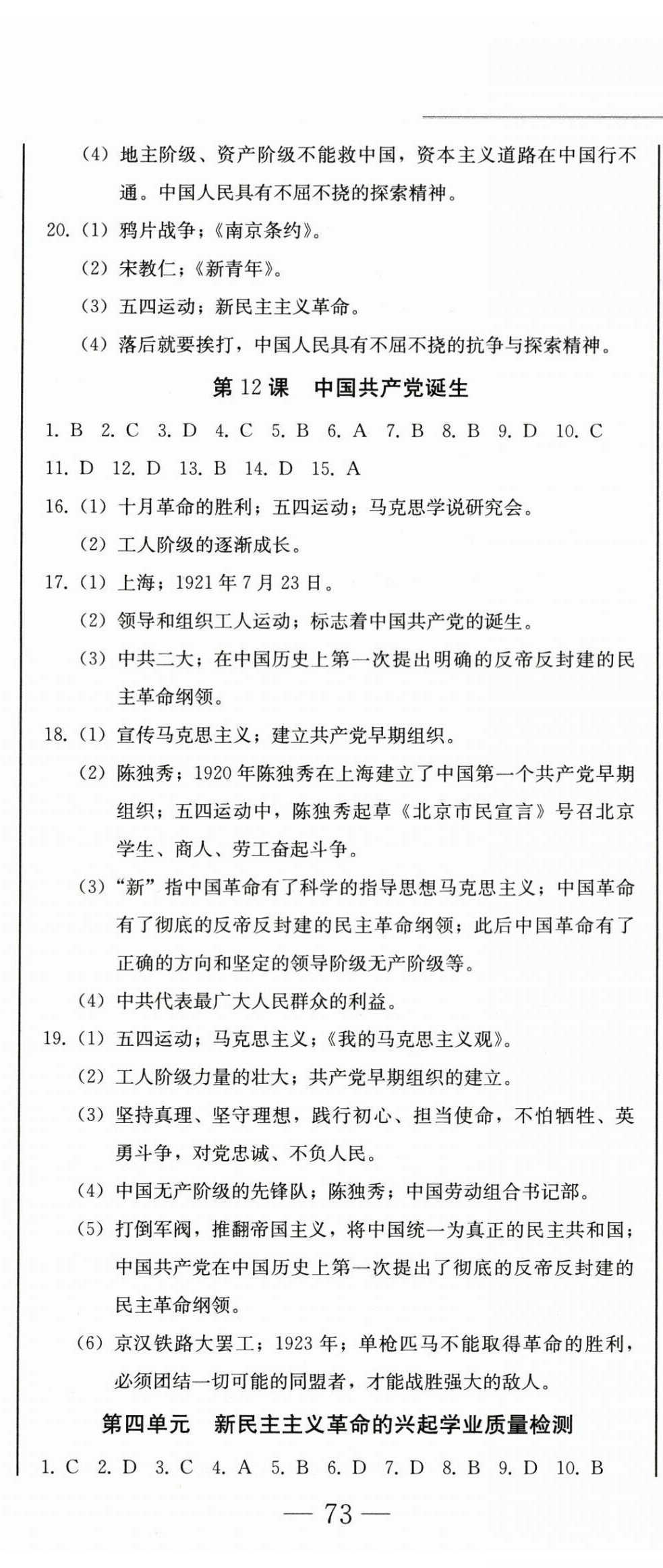 (4) 地主阶级、资产阶级不能救中国，资本主义道路在中国行不通。中国人民具有不屈不挠的探索精神。

20. (1) 鸦片战争；《南京条约》。

(2) 宋教仁；《新青年》。

(3) 五四运动；新民主主义革命。

(4) 落后就要挨打，中国人民具有不屈不挠的抗争与探索精神。

第 12 课　中国共产党诞生

1. B　2. C　3. D　4. C　5. B　6. A　7. B　8. B　9. D　10. C

11. D　12. D　13. B　14. D　15. A

16. (1) 十月革命的胜利；五四运动；马克思学说研究会。

(2) 工人阶级的逐渐成长。

17. (1) 上海；1921 年 7 月 23 日。

(2) 领导和组织工人运动；标志着中国共产党的诞生。

(3) 中共二大；在中国历史上第一次提出明确的反帝反封建的民主革命纲领。

18. (1) 宣传马克思主义；建立共产党早期组织。

(2) 陈独秀；1920 年陈独秀在上海建立了中国第一个共产党早期组织；五四运动中，陈独秀起草《北京市民宣言》号召北京学生、商人、劳工奋起斗争。

(3) “新”指中国革命有了科学的指导思想马克思主义；中国革命有了彻底的反帝反封建的民主革命纲领；此后中国革命有了正确的方向和坚定的领导阶级无产阶级等。

(4) 中共代表最广大人民群众的利益。

19. (1) 五四运动；马克思主义；《我的马克思主义观》。

(2) 工人阶级力量的壮大；共产党早期组织的建立。

(3) 坚持真理、坚守理想，践行初心、担当使命，不怕牺牲、英勇斗争，对党忠诚、不负人民。

(4) 中国无产阶级的先锋队；陈独秀；中国劳动组合书记部。

(5) 打倒军阀，推翻帝国主义，将中国统一为真正的民主共和国；中国共产党在中国历史上第一次提出了彻底的反帝反封建的民主革命纲领。

(6) 京汉铁路大罢工；1923 年；单枪匹马不能取得革命的胜利，必须团结一切可能的同盟者，才能战胜强大的敌人。

第四单元　新民主主义革命的兴起学业质量检测

1. C　2. D　3. C　4. A　5. B　6. D　7. D　8. B　9. D　10. B

— 73 —